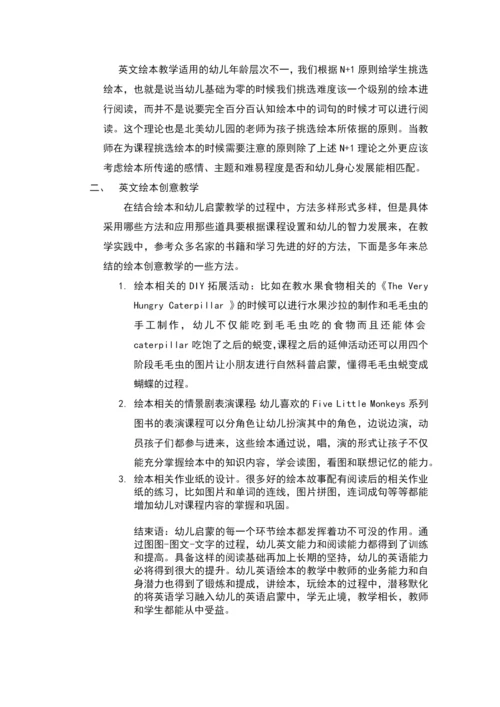 英文绘本教学适用的幼儿年龄层次不一，我们根据 N+1 原则给学生挑选绘本，也就是说当幼儿基础为零的时候我们挑选难度该一个级别的绘本进行阅读，而并不是说要完全百分百认知绘本中的词句的时候才可以进行阅读。这个理论也是北美幼儿园的老师为孩子挑选绘本所依据的原则。当教师在为课程挑选绘本的时候需要注意的原则除了上述 N+1 理论之外更应该考虑绘本所传递的感情、主题和难易程度是否和幼儿身心发展能相匹配。

二、 英文绘本创意教学

在结合绘本和幼儿启蒙教学的过程中，方法多样形式多样，但是具体采用哪些方法和应用那些道具要根据课程设置和幼儿的智力发展来，在教学实践中，参考众多名家的书籍和学习先进的好的方法，下面是多年来总结的绘本创意教学的一些方法。

1. 绘本相关的 DIY 拓展活动：比如在教水果食物相关的《The Very Hungry Caterpillar 》的时候可以进行水果沙拉的制作和毛毛虫的手工制作，幼儿不仅能吃到毛毛虫吃的食物而且还能体会 caterpillar 吃饱了之后的蜕变，课程之后的延伸活动还可以用四个阶段毛毛虫的图片让小朋友进行自然科普启蒙，懂得毛毛虫蜕变成蝴蝶的过程。

2. 绘本相关的情景剧表演课程：幼儿喜欢的 Five Little Monkeys 系列图书的表演课程可以分角色让幼儿扮演其中的角色，边说边演，动员孩子们都参与进来，这些绘本通过说，唱，演的形式让孩子不仅能充分掌握绘本中的知识内容，学会读图，看图和联想记忆的能力。

3. 绘本相关作业纸的设计。很多好的绘本故事配有阅读后的相关作业纸的练习，比如图片和单词的连线，图片拼图，连词成句等等都能增加幼儿对课程内容的掌握和巩固。

结束语：幼儿启蒙的每一个环节绘本都发挥着功不可没的作用。通过图图-图文-文字的过程，幼儿英文能力和阅读能力都得到了训练和提高。具备这样的阅读基础再加上长期的坚持，幼儿的英语能力必将得到很大的提升。幼儿英语绘本的教学中教师的业务能力和自身潜力也得到了锻炼和提成，讲绘本，玩绘本的过程中，潜移默化的将英语学习融入幼儿的英语启蒙中，学无止境，教学相长，教师和学生都能从中受益。